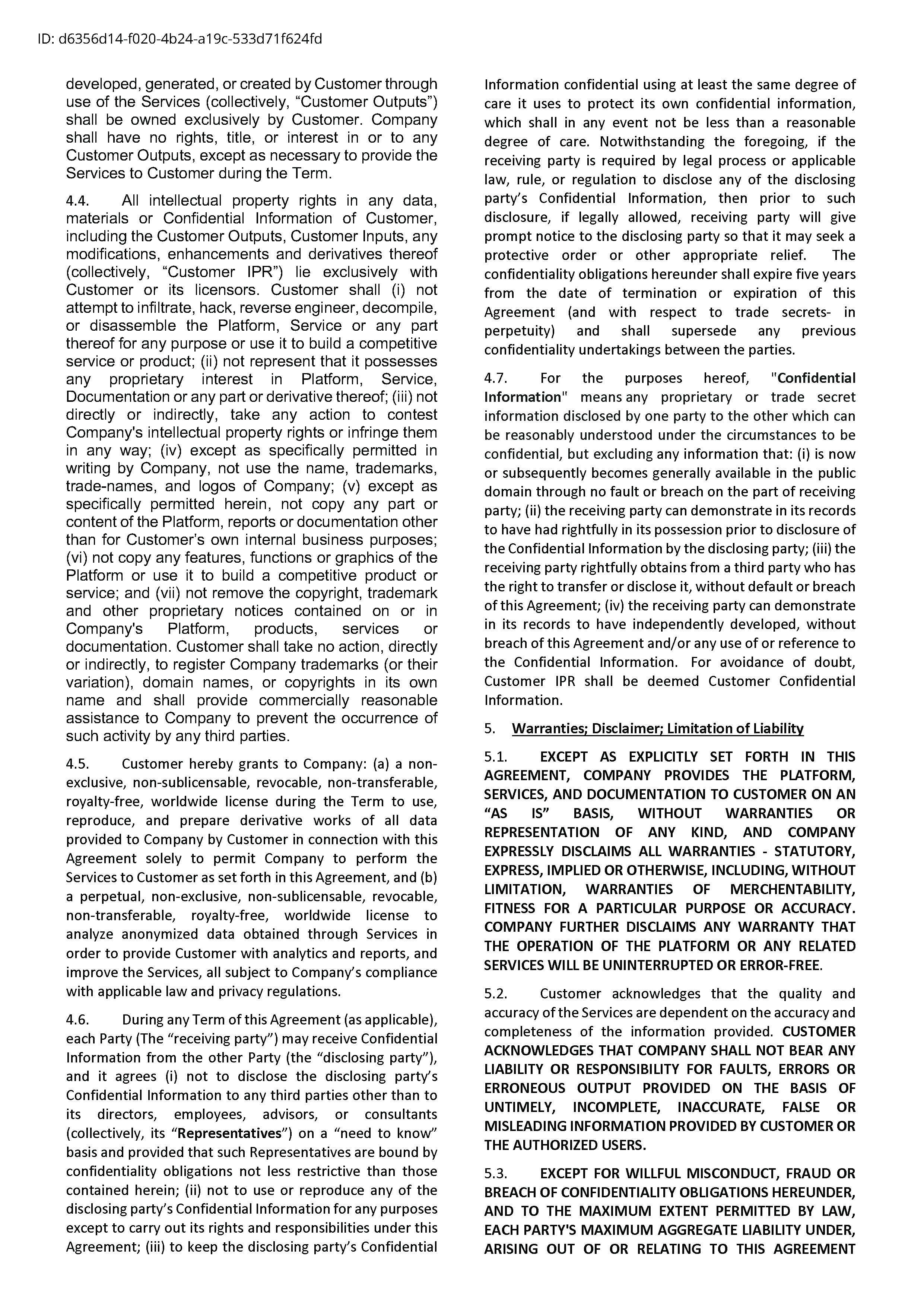 ID: d6356d14-f020-4b24-a19c-533d71f624fd

developed, generated, or created by Customer through use of the Services (collectively, "Customer Outputs") shall be owned exclusively by Customer. Company shall have no rights, title, or interest in or to any Customer Outputs, except as necessary to provide the Services to Customer during the Term.

4.4. All intellectual property rights in any data, materials or Confidential Information of Customer, including the Customer Outputs, Customer Inputs, any modifications, enhancements and derivatives thereof (collectively, "Customer IPR") lie exclusively with Customer or its licensors. Customer shall (i) not attempt to infiltrate, hack, reverse engineer, decompile, or disassemble the Platform, Service or any part thereof for any purpose or use it to build a competitive service or product; (ii) not represent that it possesses any proprietary interest in Platform, Service, Documentation or any part or derivative thereof; (iii) not directly or indirectly, take any action to contest Company's intellectual property rights or infringe them in any way; (iv) except as specifically permitted in writing by Company, not use the name, trademarks, trade-names, and logos of Company; (v) except as specifically permitted herein, not copy any part or content of the Platform, reports or documentation other than for Customer's own internal business purposes; (vi) not copy any features, functions or graphics of the Platform or use it to build a competitive product or service; and (vii) not remove the copyright, trademark and other proprietary notices contained on or in Company's Platform, products, services or documentation. Customer shall take no action, directly or indirectly, to register Company trademarks (or their variation), domain names, or copyrights in its own name and shall provide commercially reasonable assistance to Company to prevent the occurrence of such activity by any third parties.

4.5. Customer hereby grants to Company: (a) a non-exclusive, non-sublicensable, revocable, non-transferable, royalty-free, worldwide license during the Term to use, reproduce, and prepare derivative works of all data provided to Company by Customer in connection with this Agreement solely to permit Company to perform the Services to Customer as set forth in this Agreement, and (b) a perpetual, non-exclusive, non-sublicensable, revocable, non-transferable, royalty-free, worldwide license to analyze anonymized data obtained through Services in order to provide Customer with analytics and reports, and improve the Services, all subject to Company's compliance with applicable law and privacy regulations.

4.6. During any Term of this Agreement (as applicable), each Party (The "receiving party") may receive Confidential Information from the other Party (the "disclosing party"), and it agrees (i) not to disclose the disclosing party's Confidential Information to any third parties other than to its directors, employees, advisors, or consultants (collectively, its "Representatives") on a "need to know" basis and provided that such Representatives are bound by confidentiality obligations not less restrictive than those contained herein; (ii) not to use or reproduce any of the disclosing party's Confidential Information for any purposes except to carry out its rights and responsibilities under this Agreement; (iii) to keep the disclosing party's Confidential Information confidential using at least the same degree of care it uses to protect its own confidential information, which shall in any event not be less than a reasonable degree of care. Notwithstanding the foregoing, if the receiving party is required by legal process or applicable law, rule, or regulation to disclose any of the disclosing party's Confidential Information, then prior to such disclosure, if legally allowed, receiving party will give prompt notice to the disclosing party so that it may seek a protective order or other appropriate relief. The confidentiality obligations hereunder shall expire five years from the date of termination or expiration of this Agreement (and with respect to trade secrets- in perpetuity) and shall supersede any previous confidentiality undertakings between the parties.

4.7. For the purposes hereof, "Confidential Information" means any proprietary or trade secret information disclosed by one party to the other which can be reasonably understood under the circumstances to be confidential, but excluding any information that: (i) is now or subsequently becomes generally available in the public domain through no fault or breach on the part of receiving party; (ii) the receiving party can demonstrate in its records to have had rightfully in its possession prior to disclosure of the Confidential Information by the disclosing party; (iii) the receiving party rightfully obtains from a third party who has the right to transfer or disclose it, without default or breach of this Agreement; (iv) the receiving party can demonstrate in its records to have independently developed, without breach of this Agreement and/or any use of or reference to the Confidential Information. For avoidance of doubt, Customer IPR shall be deemed Customer Confidential Information.

5. Warranties; Disclaimer; Limitation of Liability

5.1. EXCEPT AS EXPLICITLY SET FORTH IN THIS AGREEMENT, COMPANY PROVIDES THE PLATFORM, SERVICES, AND DOCUMENTATION TO CUSTOMER ON AN "AS IS" BASIS, WITHOUT WARRANTIES OR REPRESENTATION OF ANY KIND, AND COMPANY EXPRESSLY DISCLAIMS ALL WARRANTIES - STATUTORY, EXPRESS, IMPLIED OR OTHERWISE, INCLUDING, WITHOUT LIMITATION, WARRANTIES OF MERCHENTABILITY, FITNESS FOR A PARTICULAR PURPOSE OR ACCURACY. COMPANY FURTHER DISCLAIMS ANY WARRANTY THAT THE OPERATION OF THE PLATFORM OR ANY RELATED SERVICES WILL BE UNINTERRUPTED OR ERROR-FREE.

5.2. Customer acknowledges that the quality and accuracy of the Services are dependent on the accuracy and completeness of the information provided. CUSTOMER ACKNOWLEDGES THAT COMPANY SHALL NOT BEAR ANY LIABILITY OR RESPONSIBILITY FOR FAULTS, ERRORS OR ERRONEOUS OUTPUT PROVIDED ON THE BASIS OF UNTIMELY, INCOMPLETE, INACCURATE, FALSE OR MISLEADING INFORMATION PROVIDED BY CUSTOMER OR THE AUTHORIZED USERS.

5.3. EXCEPT FOR WILLFUL MISCONDUCT, FRAUD OR BREACH OF CONFIDENTIALITY OBLIGATIONS HEREUNDER, AND TO THE MAXIMUM EXTENT PERMITTED BY LAW, EACH PARTY'S MAXIMUM AGGREGATE LIABILITY UNDER, ARISING OUT OF OR RELATING TO THIS AGREEMENT